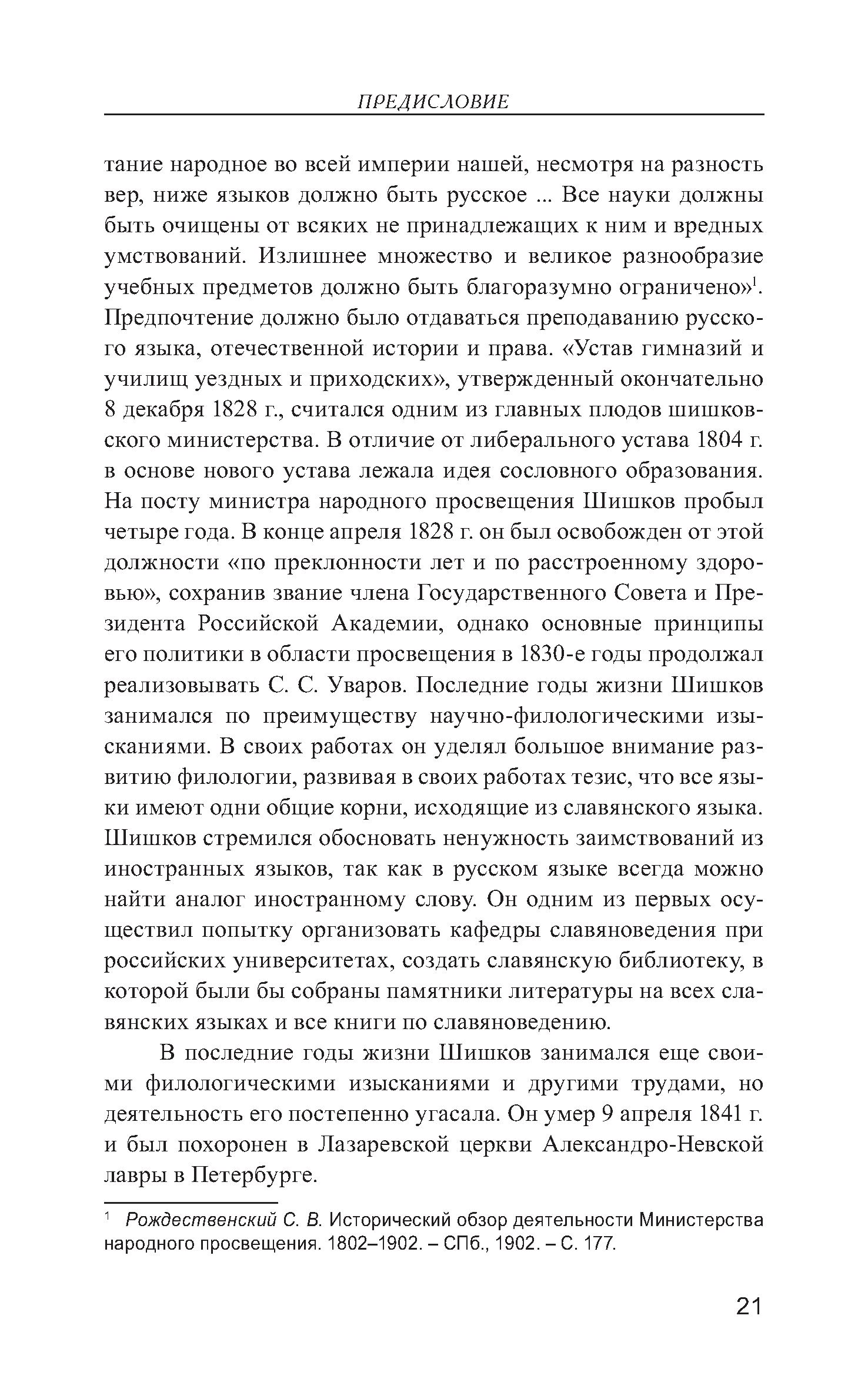 ПРЕДИСЛОВИЕ

тание народное во всей империи нашей, несмотря на разность вер, ниже языков должно быть русское ... Все науки должны быть очищены от всяких не принадлежащих к ним и вредных умствований. Излишнее множество и великое разнообразие учебных предметов должно быть благоразумно ограничено»$^1$. Предпочтение должно было отдаваться преподаванию русского языка, отечественной истории и права. «Устав гимназий и училищ уездных и приходских», утвержденный окончательно 8 декабря 1828 г., считался одним из главных плодов шишковского министерства. В отличие от либерального устава 1804 г. в основе нового устава лежала идея сословного образования. На посту министра народного просвещения Шишков пробыл четыре года. В конце апреля 1828 г. он был освобожден от этой должности «по преклонности лет и по расстроенному здоровью», сохранив звание члена Государственного Совета и Президента Российской Академии, однако основные принципы его политики в области просвещения в 1830-е годы продолжал реализовывать С. С. Уваров. Последние годы жизни Шишков занимался по преимуществу научно-филологическими изысканиями. В своих работах он уделял большое внимание развитию филологии, развивая в своих работах тезис, что все языки имеют одни общие корни, исходящие из славянского языка. Шишков стремился обосновать ненужность заимствований из иностранных языков, так как в русском языке всегда можно найти аналог иностранному слову. Он одним из первых осуществил попытку организовать кафедры славяноведения при российских университетах, создать славянскую библиотеку, в которой были бы собраны памятники литературы на всех славянских языках и все книги по славяноведению.

В последние годы жизни Шишков занимался еще своими филологическими изысканиями и другими трудами, но деятельность его постепенно угасала. Он умер 9 апреля 1841 г. и был похоронен в Лазаревской церкви Александро-Невской лавры в Петербурге.

$^1$ Рождественский С. В. Исторический обзор деятельности Министерства народного просвещения. 1802–1902. – СПб., 1902. – С. 177.

21